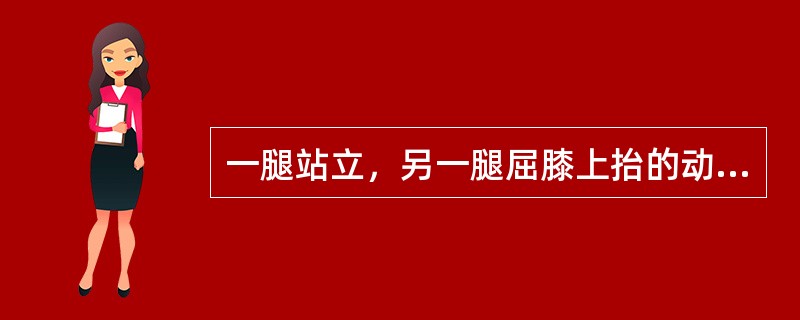 一腿站立，另一腿屈膝上抬的动...